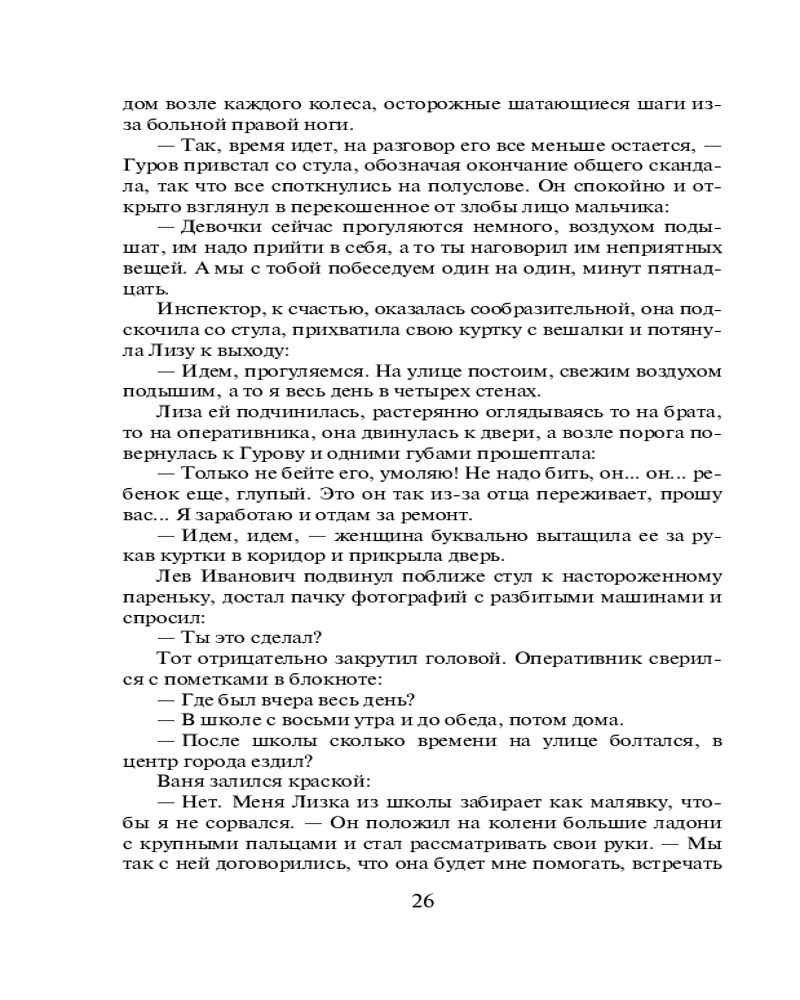 дом возле каждого колеса, осторожные шатающиеся шаги из-за больной правой ноги.

— Так, время идет, на разговор его все меньше остается, — Гуров привстал со стула, обозначая окончание общего скандала, так что все споткнулись на полуслове. Он спокойно и открыто взглянул в перекошенное от злобы лицо мальчика:

— Девочки сейчас прогуляются немного, воздухом подышат, им надо прийти в себя, а то ты наговорил им неприятных вещей. А мы с тобой побеседуем один на один, минут пятнадцать.

Инспектор, к счастью, оказалась сообразительной, она подскочила со стула, прихватила свою куртку с вешалки и потянула Лизу к выходу:

— Идем, прогуляемся. На улице постоим, свежим воздухом подышим, а то я весь день в четырех стенах.

Лиза ей подчинилась, растерянно оглядываясь то на брата, то на оперативника, она двинулась к двери, а возле порога повернулась к Гурову и одними губами прошептала:

— Только не бейте его, умоляю! Не надо бить, он... он... ребенок еще, глупый. Это он так из-за отца переживает, прошу вас... Я заработаю и отдам за ремонт.

— Идем, идем, — женщина буквально вытащила ее за рукав куртки в коридор и прикрыла дверь.

Лев Иванович подвинул поближе стул к настороженному пареньку, достал пачку фотографий с разбитыми машинами и спросил:

— Ты это сделал?

Тот отрицательно закрутил головой. Оперативник сверился с пометками в блокноте:

— Где был вчера весь день?

— В школе с восьми утра и до обеда, потом дома.

— После школы сколько времени на улице болтался, в центр города ездил?

Ваня залился краской:

— Нет. Меня Лизка из школы забирает как малявку, чтобы я не сорвался. — Он положил на колени большие ладони с крупными пальцами и стал рассматривать свои руки. — Мы так с ней договорились, что она будет мне помогать, встречать

26